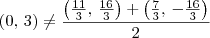 $(0,\ 3) \neq \frac{\left(\frac{11}{3},\ \frac{16}{3}\right) + \left(\frac{7}{3},\ -\frac{16}{3}\right)}{2}$